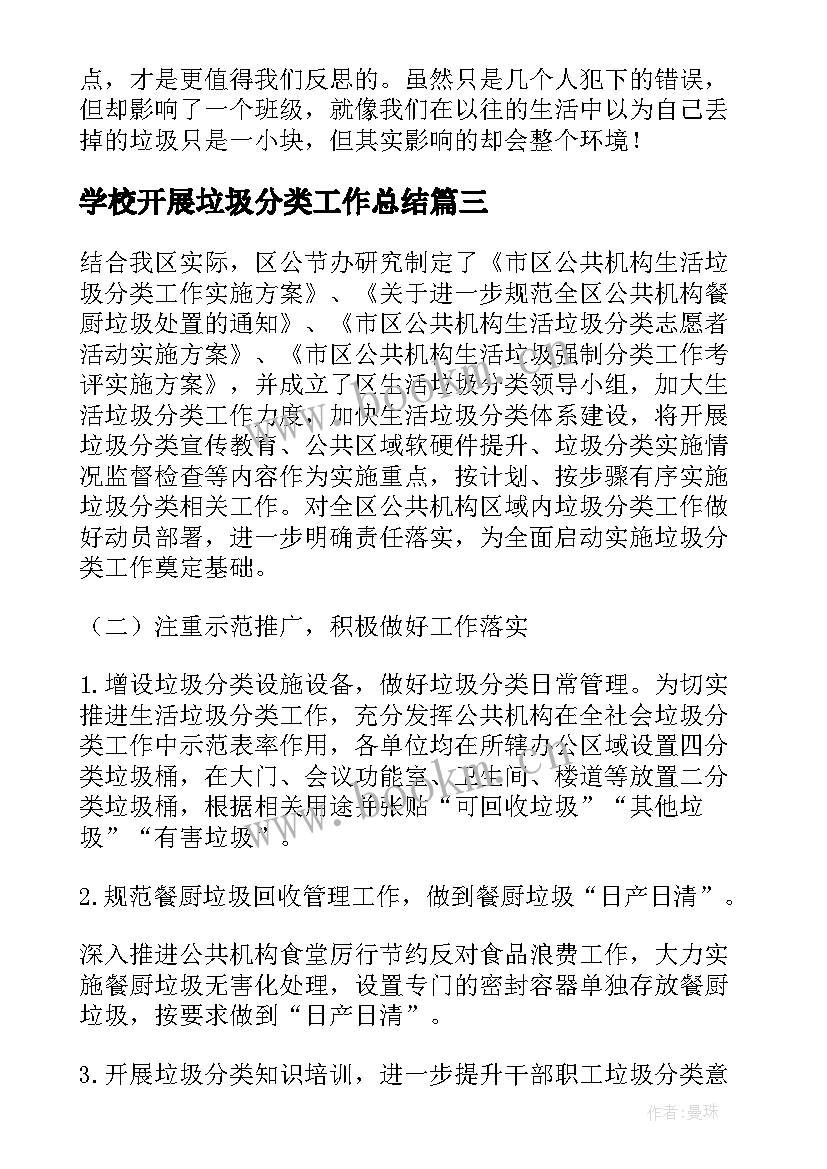 点，才是更值得我们反思的。虽然只是几个人犯下的错误，但却影响了一个班级，就像我们在以往的生活中以为自己丢掉的垃圾只是一小块，但其实影响的却会整个环境！

学校开展垃圾分类工作总结篇三

结合我区实际，区公节办研究制定了《市区公共机构生活垃圾分类工作实施方案》、《关于进一步规范全区公共机构餐厨垃圾处置的通知》、《市区公共机构生活垃圾分类志愿者活动实施方案》、《市区公共机构生活垃圾强制分类工作考评实施方案》，并成立了区生活垃圾分类领导小组，加大生活垃圾分类工作力度，加快生活垃圾分类体系建设，将开展垃圾分类宣传教育、公共区域软硬件提升、垃圾分类实施情况监督检查等内容作为实施重点，按计划、按步骤有序实施垃圾分类相关工作。对全区公共机构区域内垃圾分类工作做好动员部署，进一步明确责任落实，为全面启动实施垃圾分类工作奠定基础。

（二）注重示范推广，积极做好工作落实

1.增设垃圾分类设施设备，做好垃圾分类日常管理。为切实推进生活垃圾分类工作，充分发挥公共机构在全社会垃圾分类工作中示范表率作用，各单位均在所辖办公区域设置四分类垃圾桶，在大门、会议功能室、卫生间、楼道等放置二分类垃圾桶，根据相关用途并张贴“可回收垃圾”“其他垃圾”“有害垃圾”。

2.规范餐厨垃圾回收管理工作，做到餐厨垃圾“日产日清”。

深入推进公共机构食堂厉行节约反对食品浪费工作，大力实施餐厨垃圾无害化处理，设置专门的密封容器单独存放餐厨垃圾，按要求做到“日产日清”。

3.开展垃圾分类知识培训，进一步提升干部职工垃圾分类意

作者：曼珠